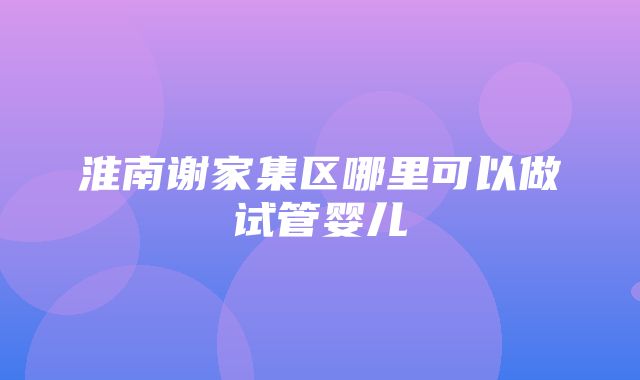 淮南谢家集区哪里可以做试管婴儿